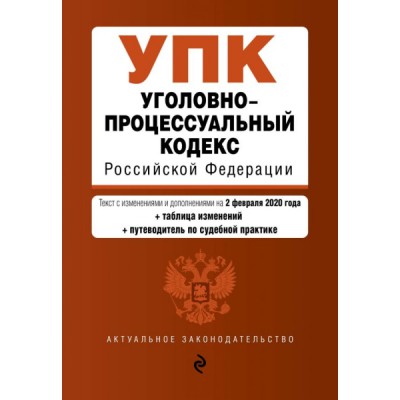 УПК

УГОЛОВНО-ПРОЦЕССУАЛЬНЫЙ КОДЕКС

Российской Федерации

Текст с изменениями и дополнениями на 2 февраля 2020 года
+ таблица изменений
+ путеводитель по судебной практике

АКТУАЛЬНОЕ ЗАКОНОДАТЕЛЬСТВО